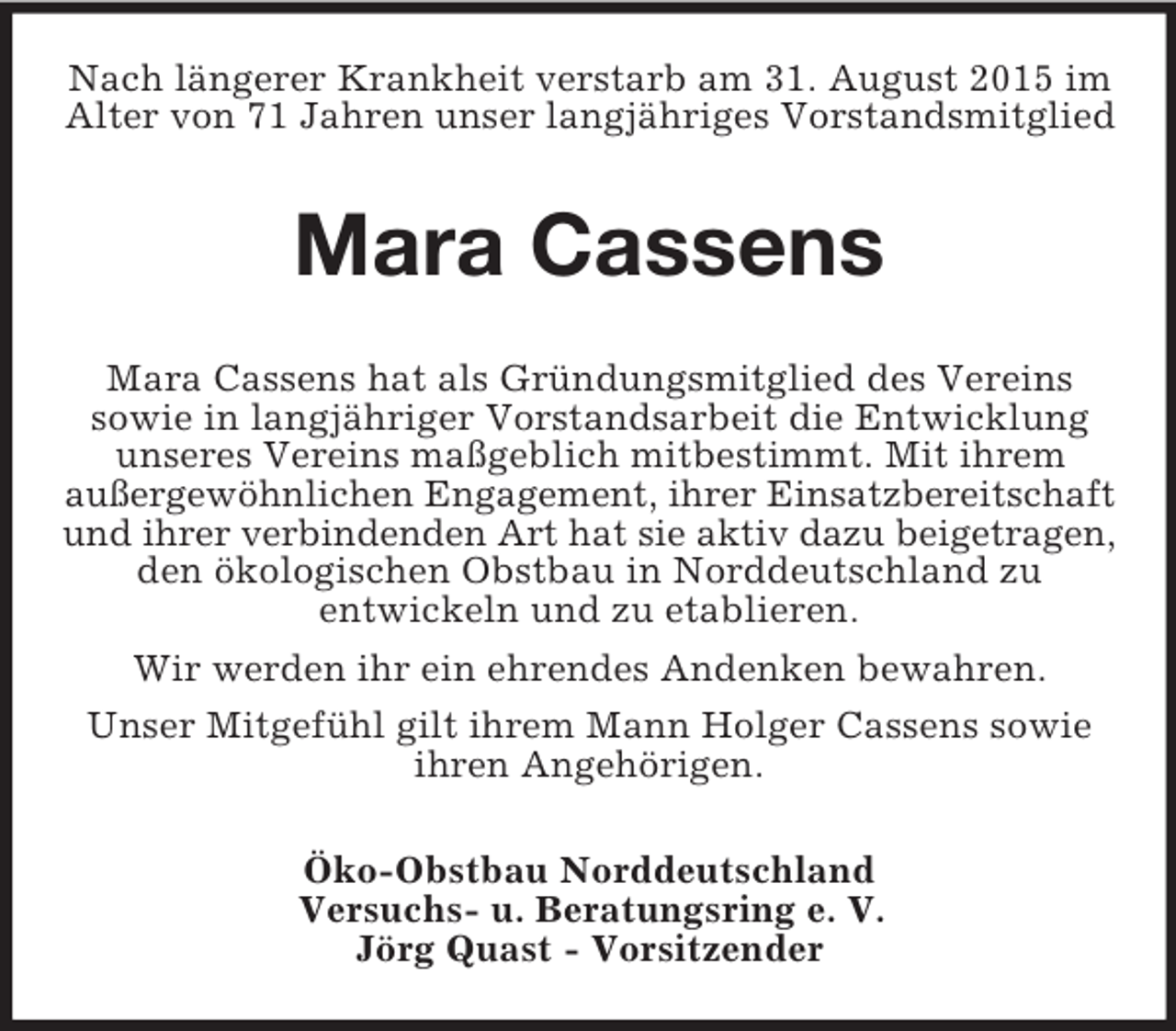 Nach längerer Krankheit verstarb am 31. August 2015 im Alter von 71 Jahren unser langjähriges Vorstandsmitglied

Mara Cassens

Mara Cassens hat als Gründungsmitglied des Vereins sowie in langjähriger Vorstandsarbeit die Entwicklung unseres Vereins maßgeblich mitbestimmt. Mit ihrem außergewöhnlichen Engagement, ihrer Einsatzbereitschaft und ihrer verbindenden Art hat sie aktiv dazu beigetragen, den ökologischen Obstbau in Norddeutschland zu entwickeln und zu etablieren.

Wir werden ihr ein ehrendes Andenken bewahren.

Unser Mitgefühl gilt ihrem Mann Holger Cassens sowie ihren Angehörigen.

Öko-Obstbau Norddeutschland
Versuchs- u. Beratungsring e. V.
Jörg Quast - Vorsitzender